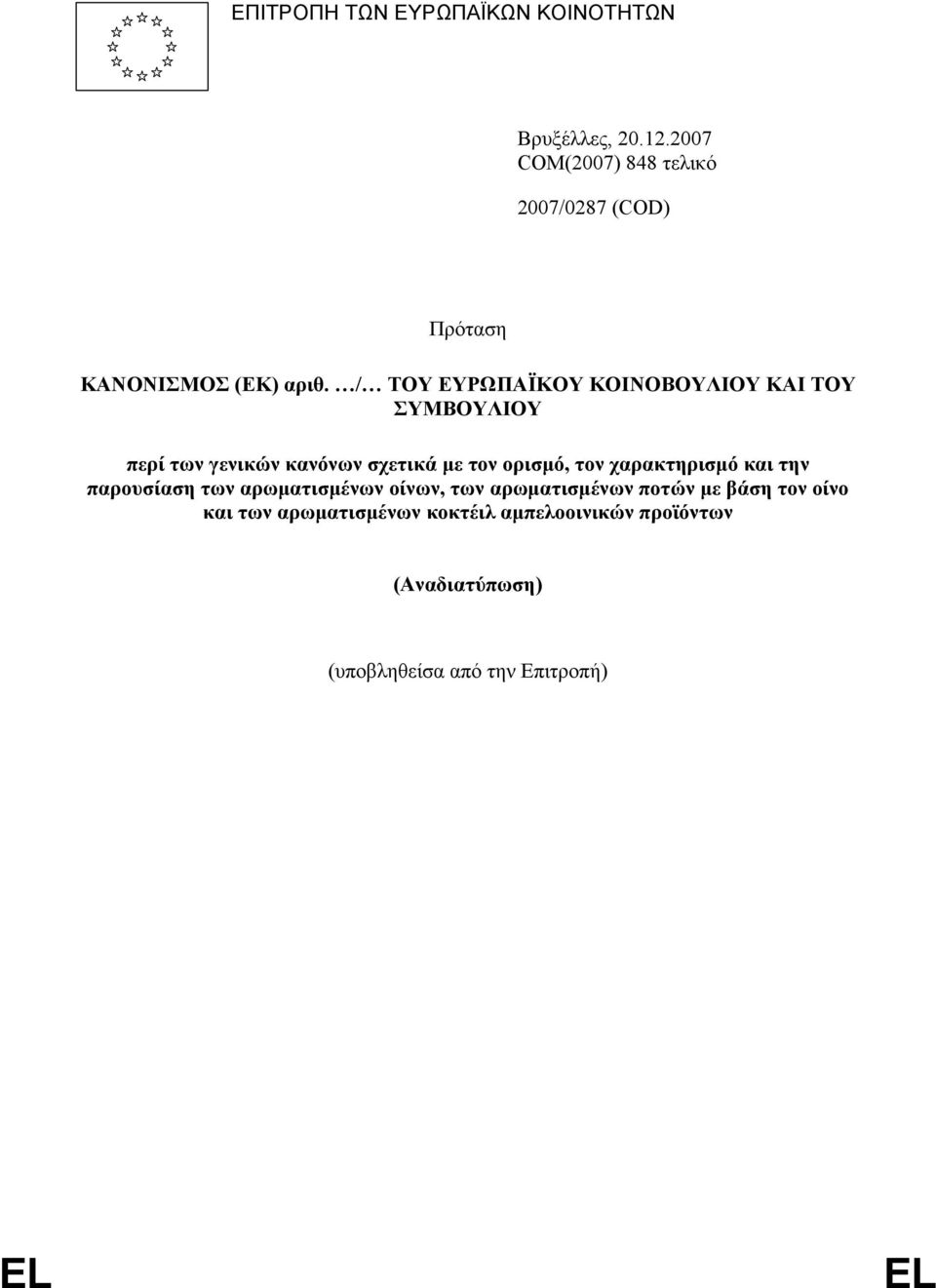 ΕΠΙΤΡΟΠΗ ΤΩΝ ΕΥΡΩΠΑΪΚΩΝ ΚΟΙΝΟΤΗΤΩΝ

Βρυξέλλες, 20.12.2007
COM(2007) 848 τελικό

2007/0287 (COD)

Πρόταση

ΚΑΝΟΝΙΣΜΟΣ (ΕΚ) αριθ. …/… ΤΟΥ ΕΥΡΩΠΑΪΚΟΥ ΚΟΙΝΟΒΟΥΛΙΟΥ ΚΑΙ ΤΟΥ ΣΥΜΒΟΥΛΙΟΥ

περί των γενικών κανόνων σχετικά με τον ορισμό, τον χαρακτηρισμό και την παρουσίαση των αρωματισμένων οίνων, των αρωματισμένων ποτών με βάση τον οίνο και των αρωματισμένων κοκτέιλ αμπελοοινικών προϊόντων

(Αναδιατύπωση)

(υποβληθείσα από την Επιτροπή)

EL EL